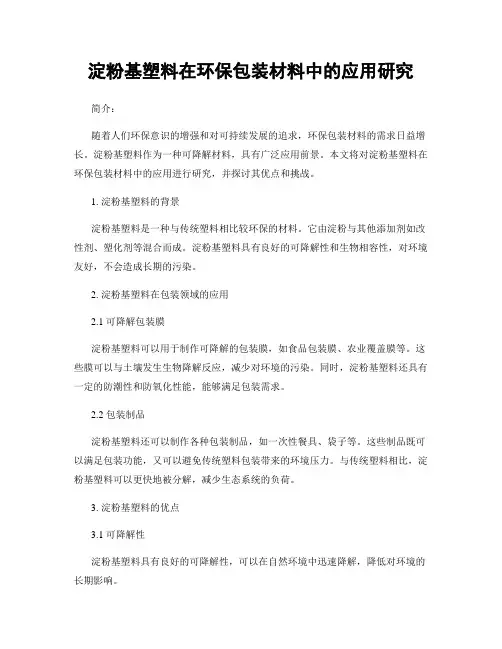 淀粉基塑料在环保包装材料中的应用研究

简介：

随着人们环保意识的增强和对可持续发展的追求，环保包装材料的需求日益增长。淀粉基塑料作为一种可降解材料，具有广泛应用前景。本文将对淀粉基塑料在环保包装材料中的应用进行研究，并探讨其优点和挑战。

1. 淀粉基塑料的背景

淀粉基塑料是一种与传统塑料相比较环保的材料。它由淀粉与其他添加剂如改性剂、塑化剂等混合而成。淀粉基塑料具有良好的可降解性和生物相容性，对环境友好，不会造成长期的污染。

2. 淀粉基塑料在包装领域的应用

2.1 可降解包装膜

淀粉基塑料可以用于制作可降解的包装膜，如食品包装膜、农业覆盖膜等。这些膜可以与土壤发生生物降解反应，减少对环境的污染。同时，淀粉基塑料还具有一定的防潮性和防氧化性能，能够满足包装需求。

2.2 包装制品

淀粉基塑料还可以制作各种包装制品，如一次性餐具、袋子等。这些制品既可以满足包装功能，又可以避免传统塑料包装带来的环境压力。与传统塑料相比，淀粉基塑料可以更快地被分解，减少生态系统的负荷。

3. 淀粉基塑料的优点

3.1 可降解性

淀粉基塑料具有良好的可降解性，可以在自然环境中迅速降解，降低对环境的长期影响。